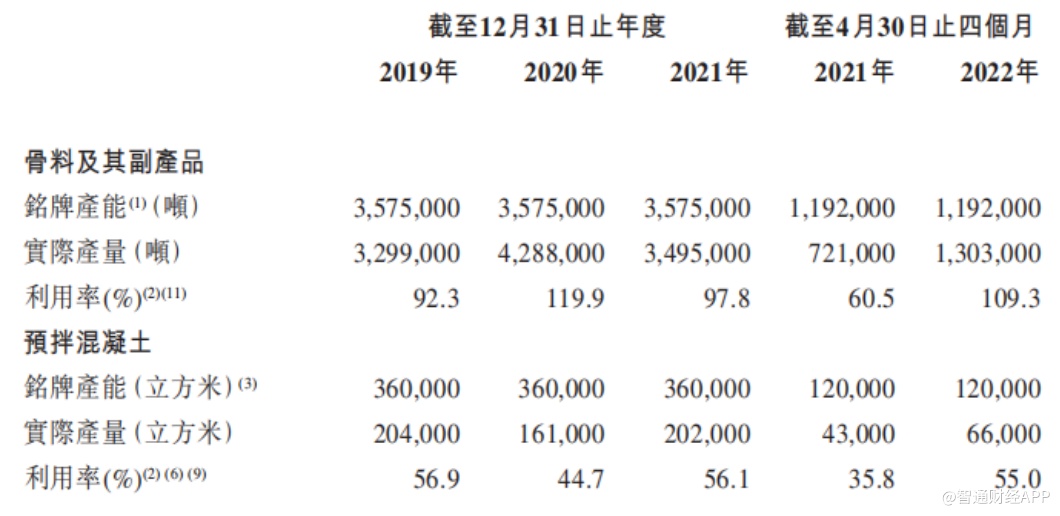 | | 截至12月31日止年度 | | | 截至4月30日止四個月 | |
|---|---|---|---|---|---|
| | 2019年 | 2020年 | 2021年 | 2021年 | 2022年 |
| 骨料及其副產品 | | | | | |
| 銘牌產能$^{(1)}$(噸) | 3,575,000 | 3,575,000 | 3,575,000 | 1,192,000 | 1,192,000 |
| 實際產量(噸) | 3,299,000 | 4,288,000 | 3,495,000 | 721,000 | 1,303,000 |
| 利用率(%)$^{(2)(11)}$ | 92.3 | 119.9 | 97.8 | 60.5 | 109.3 |
| 預拌混凝土 | | | | | |
| 銘牌產能(立方米)$^{(3)}$ | 360,000 | 360,000 | 360,000 | 120,000 | 120,000 |
| 實際產量(立方米) | 204,000 | 161,000 | 202,000 | 43,000 | 66,000 |
| 利用率(%)$^{(2)(6)(9)}$ | 56.9 | 44.7 | 56.1 | 35.8 | 55.0 |

@智通财经APP